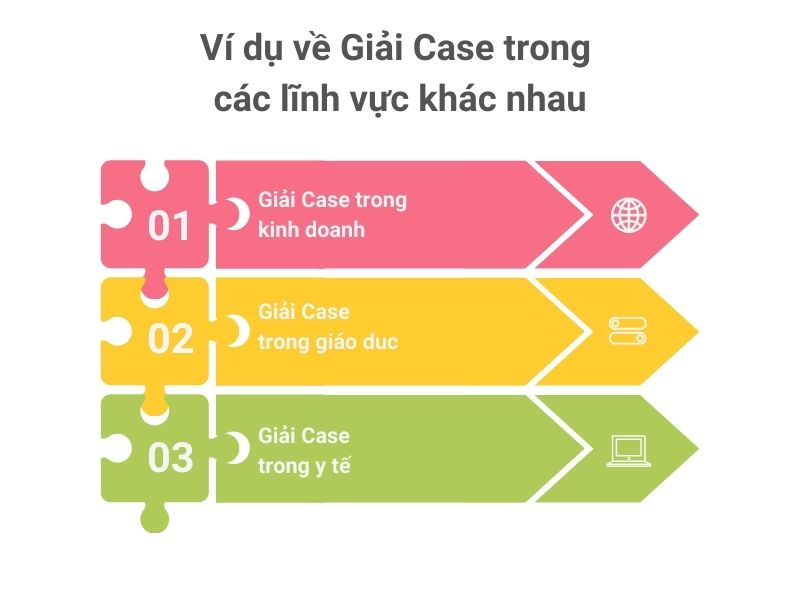 Ví dụ về Giải Case trong các lĩnh vực khác nhau

01
Giải Case trong kinh doanh

02
Giải Case trong giáo duc

03
Giải Case trong y tế